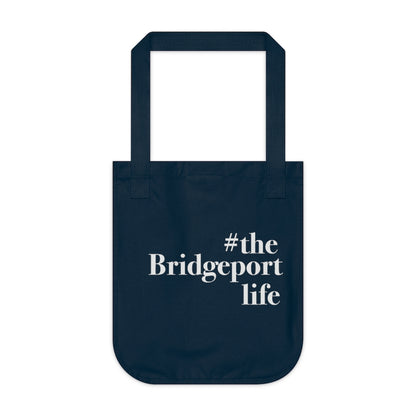 #the
Bridgeport
life